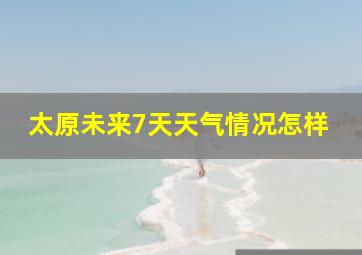 太原未来7天天气情况怎样